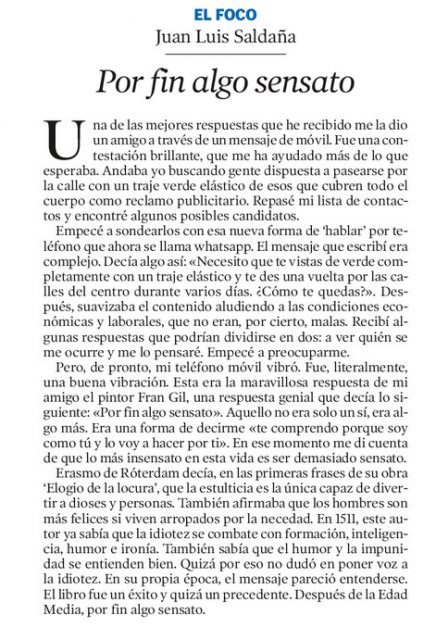 EL FOCO
Juan Luis Saldaña

Por fin algo sensato

Una de las mejores respuestas que he recibido me la dio un amigo a través de un mensaje de móvil. Fue una contestación brillante, que me ha ayudado más de lo que esperaba. Andaba yo buscando gente dispuesta a pasearse por la calle con un traje verde elástico de esos que cubren todo el cuerpo como reclamo publicitario. Repasé mi lista de contactos y encontré algunos posibles candidatos.

Empecé a sondearlos con esa nueva forma de 'hablar' por teléfono que ahora se llama whatsapp. El mensaje que escribí era complejo. Decía algo así: «Necesito que te vistas de verde completamente con un traje elástico y te des una vuelta por las calles del centro durante varios días. ¿Cómo te quedas?». Después, suavizaba el contenido aludiendo a las condiciones económicas y laborales, que no eran, por cierto, malas. Recibí algunas respuestas que podrían dividirse en dos: a ver quién se me ocurre y me lo pensaré. Empecé a preocuparme.

Pero, de pronto, mi teléfono móvil vibró. Fue, literalmente, una buena vibración. Esta era la maravillosa respuesta de mi amigo el pintor Fran Gil, una respuesta genial que decía lo siguiente: «Por fin algo sensato». Aquello no era solo un sí, era algo más. Era una forma de decirme «te comprendo porque soy como tú y lo voy a hacer por ti». En ese momento me di cuenta de que lo más insensato en esta vida es ser demasiado sensato.

Erasmo de Róterdam decía, en las primeras frases de su obra 'Elogio de la locura', que la estulticia es la única capaz de divertir a dioses y personas. También afirmaba que los hombres son más felices si viven arropados por la necedad. En 1511, este autor ya sabía que la idiotez se combate con formación, inteligencia, humor e ironía. También sabía que el humor y la impunidad se entienden bien. Quizá por eso no dudó en poner voz a la idiotez. En su propia época, el mensaje pareció entenderse. El libro fue un éxito y quizá un precedente. Después de la Edad Media, por fin algo sensato.